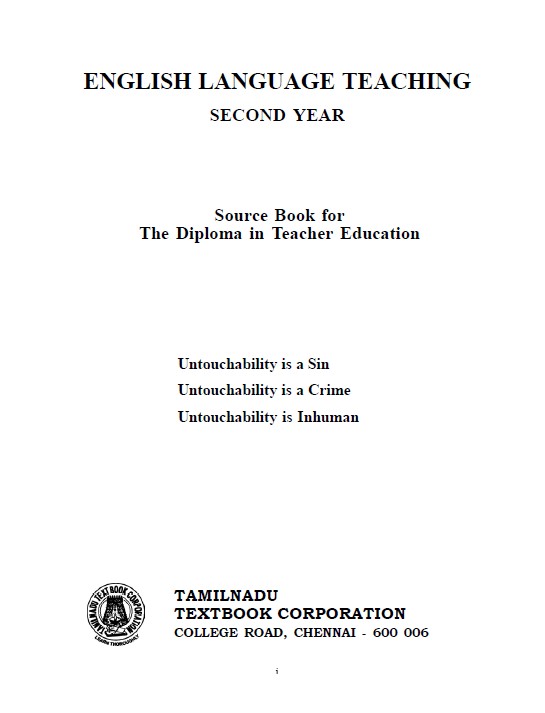 ENGLISH LANGUAGE TEACHING

SECOND YEAR

Source Book for
The Diploma in Teacher Education

Untouchability is a Sin
Untouchability is a Crime
Untouchability is Inhuman

TAMILNADU TEXT BOOK CORPORATION
LEARN THOROUGHLY

TAMILNADU
TEXTBOOK CORPORATION
COLLEGE ROAD, CHENNAI - 600 006

i